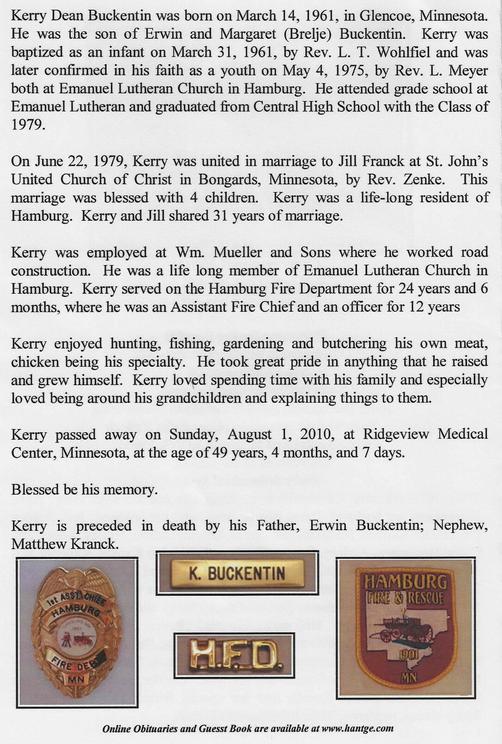 Kerry Dean Buckentin was born on March 14, 1961, in Glencoe, Minnesota. He was the son of Erwin and Margaret (Brelje) Buckentin. Kerry was baptized as an infant on March 31, 1961, by Rev. L. T. Wohlfiel and was later confirmed in his faith as a youth on May 4, 1975, by Rev. L. Meyer both at Emanuel Lutheran Church in Hamburg. He attended grade school at Emanuel Lutheran and graduated from Central High School with the Class of 1979.

On June 22, 1979, Kerry was united in marriage to Jill Franck at St. John's United Church of Christ in Bongards, Minnesota, by Rev. Zenke. This marriage was blessed with 4 children. Kerry was a life-long resident of Hamburg. Kerry and Jill shared 31 years of marriage.

Kerry was employed at Wm. Mueller and Sons where he worked road construction. He was a life long member of Emanuel Lutheran Church in Hamburg. Kerry served on the Hamburg Fire Department for 24 years and 6 months, where he was an Assistant Fire Chief and an officer for 12 years

Kerry enjoyed hunting, fishing, gardening and butchering his own meat, chicken being his specialty. He took great pride in anything that he raised and grew himself. Kerry loved spending time with his family and especially loved being around his grandchildren and explaining things to them.

Kerry passed away on Sunday, August 1, 2010, at Ridgeview Medical Center, Minnesota, at the age of 49 years, 4 months, and 7 days.

Blessed be his memory.

Kerry is preceded in death by his Father, Erwin Buckentin; Nephew, Matthew Kranck.

1st ASST. CHIEF
HAMBURG
FIRE DEPT
MN

K. BUCKENTIN

H.F.D.

HAMBURG
FIRE & RESCUE
1901
MN

Online Obituaries and Guesst Book are available at www.hantge.com